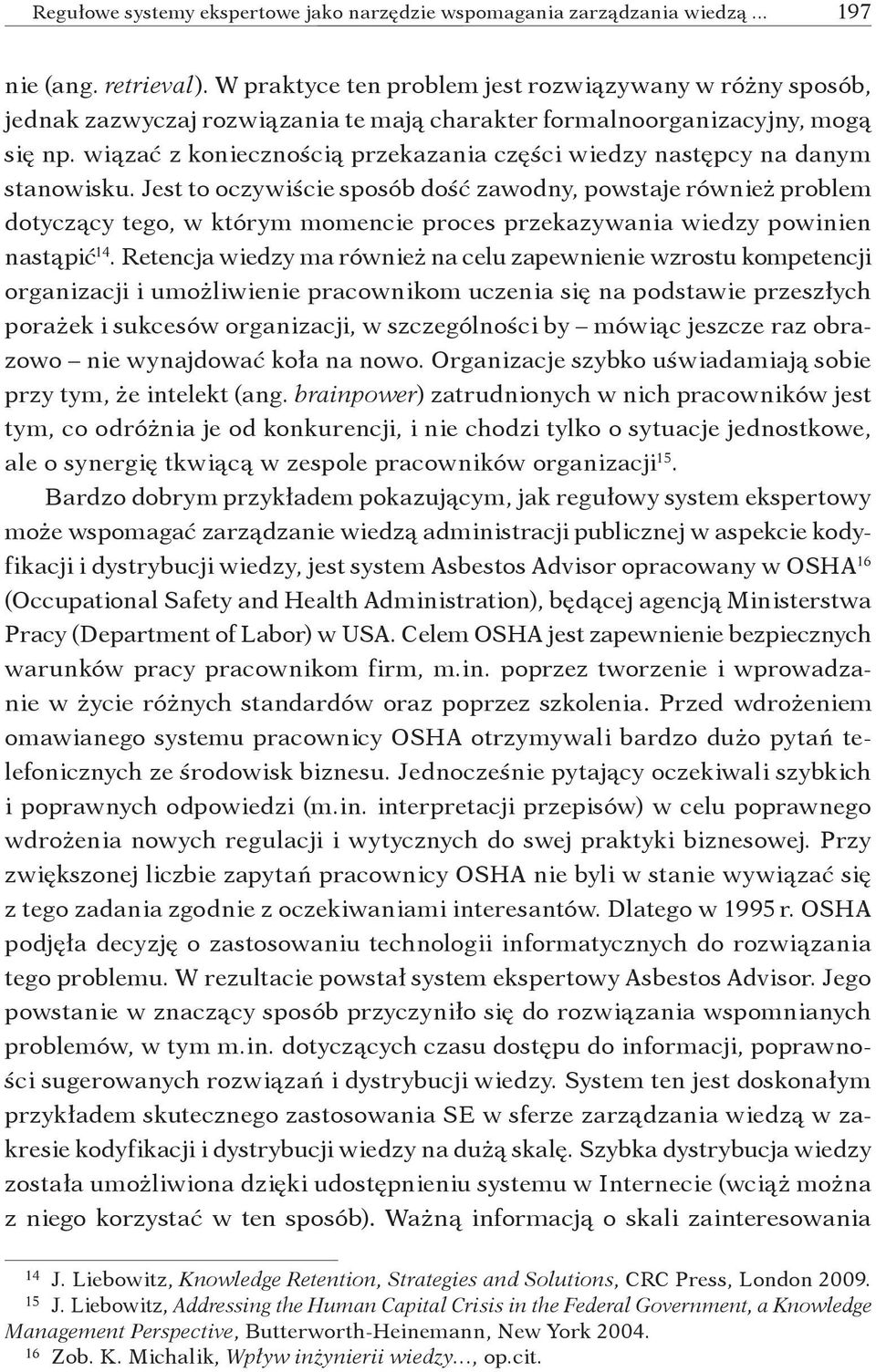 Regułowe systemy ekspertowe jako narzędzie wspomagania zarządzania wiedzą ... 197

nie (ang. retrieval). W praktyce ten problem jest rozwiązywany w różny sposób, jednak zazwyczaj rozwiązania te mają charakter formalnoorganizacyjny, mogą się np. wiązać z koniecznością przekazania części wiedzy następcy na danym stanowisku. Jest to oczywiście sposób dość zawodny, powstaje również problem dotyczący tego, w którym momencie proces przekazywania wiedzy powinien nastąpić$^{14}$. Retencja wiedzy ma również na celu zapewnienie wzrostu kompetencji organizacji i umożliwienie pracownikom uczenia się na podstawie przeszłych porażek i sukcesów organizacji, w szczególności by – mówiąc jeszcze raz obrazowo – nie wynajdować koła na nowo. Organizacje szybko uświadamiają sobie przy tym, że intelekt (ang. brainpower) zatrudnionych w nich pracowników jest tym, co odróżnia je od konkurencji, i nie chodzi tylko o sytuacje jednostkowe, ale o synergię tkwiącą w zespole pracowników organizacji$^{15}$.

Bardzo dobrym przykładem pokazującym, jak regułowy system ekspertowy może wspomagać zarządzanie wiedzą administracji publicznej w aspekcie kodyfikacji i dystrybucji wiedzy, jest system Asbestos Advisor opracowany w OSHA$^{16}$ (Occupational Safety and Health Administration), będącej agencją Ministerstwa Pracy (Department of Labor) w USA. Celem OSHA jest zapewnienie bezpiecznych warunków pracy pracownikom firm, m.in. poprzez tworzenie i wprowadzanie w życie różnych standardów oraz poprzez szkolenia. Przed wdrożeniem omawianego systemu pracownicy OSHA otrzymywali bardzo dużo pytań telefonicznych ze środowisk biznesu. Jednocześnie pytający oczekiwali szybkich i poprawnych odpowiedzi (m.in. interpretacji przepisów) w celu poprawnego wdrożenia nowych regulacji i wytycznych do swej praktyki biznesowej. Przy zwiększonej liczbie zapytań pracownicy OSHA nie byli w stanie wywiązać się z tego zadania zgodnie z oczekiwaniami interesantów. Dlatego w 1995 r. OSHA podjęła decyzję o zastosowaniu technologii informatycznych do rozwiązania tego problemu. W rezultacie powstał system ekspertowy Asbestos Advisor. Jego powstanie w znaczący sposób przyczyniło się do rozwiązania wspomnianych problemów, w tym m.in. dotyczących czasu dostępu do informacji, poprawności sugerowanych rozwiązań i dystrybucji wiedzy. System ten jest doskonałym przykładem skutecznego zastosowania SE w sferze zarządzania wiedzą w zakresie kodyfikacji i dystrybucji wiedzy na dużą skalę. Szybka dystrybucja wiedzy została umożliwiona dzięki udostępnieniu systemu w Internecie (wciąż można z niego korzystać w ten sposób). Ważną informacją o skali zainteresowania

$^{14}$ J. Liebowitz, Knowledge Retention, Strategies and Solutions, CRC Press, London 2009.
$^{15}$ J. Liebowitz, Addressing the Human Capital Crisis in the Federal Government, a Knowledge Management Perspective, Butterworth-Heinemann, New York 2004.
$^{16}$ Zob. K. Michalik, Wpływ inżynierii wiedzy..., op.cit.